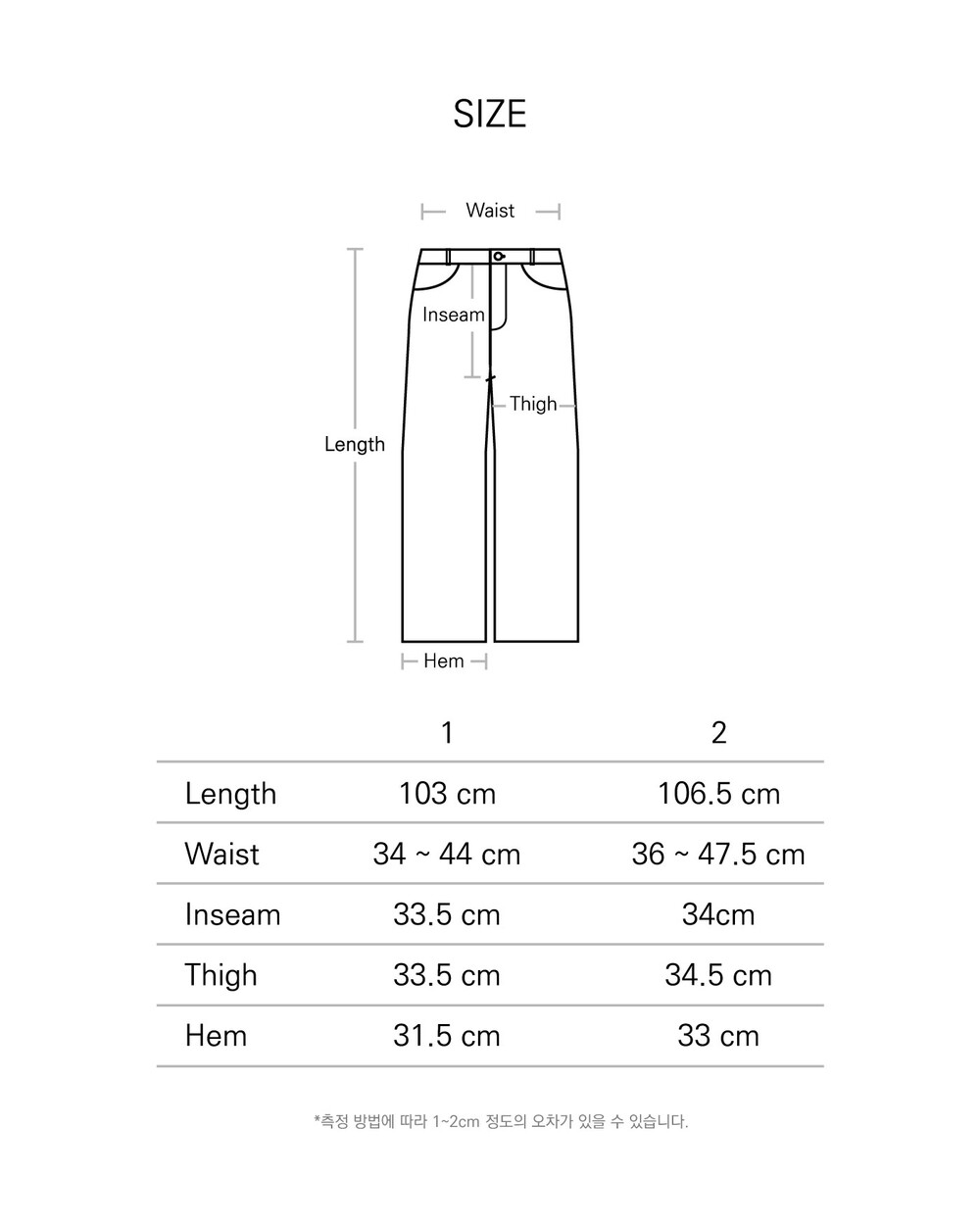 SIZE

Waist

Inseam

Thigh

Length

Hem

|  | 1 | 2 |
|---|---|---|
| Length | 103 cm | 106.5 cm |
| Waist | 34 ~ 44 cm | 36 ~ 47.5 cm |
| Inseam | 33.5 cm | 34cm |
| Thigh | 33.5 cm | 34.5 cm |
| Hem | 31.5 cm | 33 cm |

*측정 방법에 따라 1~2cm 정도의 오차가 있을 수 있습니다.